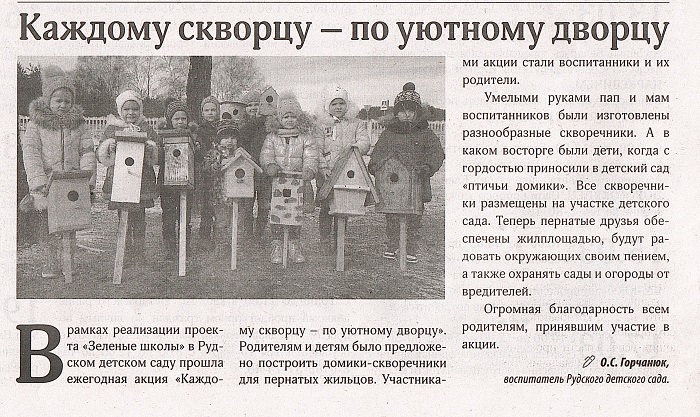 Каждому скворцу – по уютному дворцу

В рамках реализации проекта «Зеленые школы» в Рудском детском саду прошла ежегодная акция «Каждому скворцу – по уютному дворцу». Родителям и детям было предложено построить домики-скворечники для пернатых жильцов. Участниками акции стали воспитанники и их родители.

Умелыми руками пап и мам воспитанников были изготовлены разнообразные скворечники. А в каком восторге были дети, когда с гордостью приносили в детский сад «птичьи домики». Все скворечники размещены на участке детского сада. Теперь пернатые друзья обеспечены жилплощадью, будут радовать окружающих своим пением, а также охранять сады и огороды от вредителей.

Огромная благодарность всем родителям, принявшим участие в акции.

О.С. Горчанюк,
воспитатель Рудского детского сада.